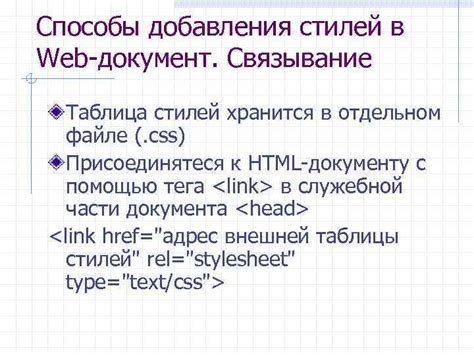 Способы добавления стилей в Web-документ. Связывание

Таблица стилей хранится в отдельном файле (.css)

Присоединятеся к HTML-документу с помощью тега <link> в служебной части документа <head>

<link href="адрес внешней таблицы стилей" rel="stylesheet" type="text/css">